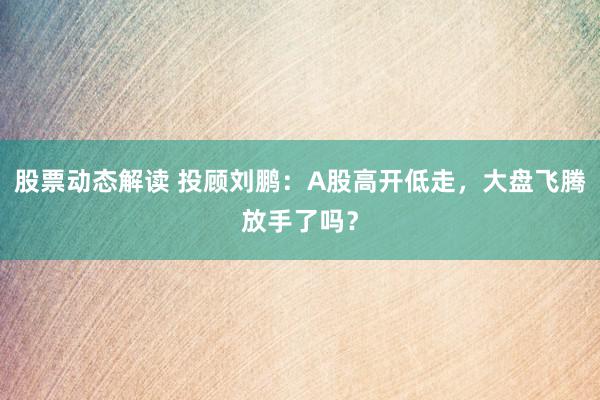 股票动态解读 投顾刘鹏：A股高开低走，大盘飞腾放手了吗？